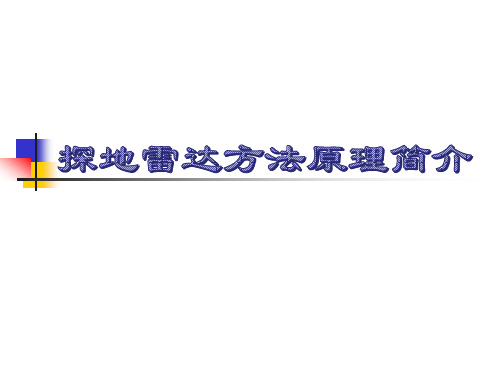 探地雷达方法原理简介